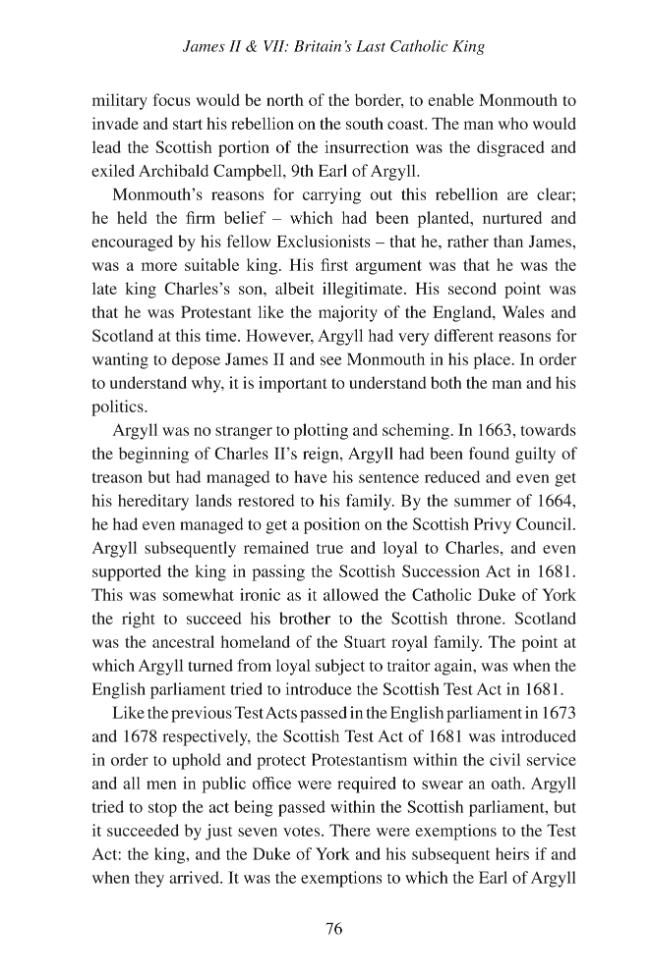 James II & VII: Britain's Last Catholic King

military focus would be north of the border, to enable Monmouth to invade and start his rebellion on the south coast. The man who would lead the Scottish portion of the insurrection was the disgraced and exiled Archibald Campbell, 9th Earl of Argyll.

Monmouth's reasons for carrying out this rebellion are clear; he held the firm belief – which had been planted, nurtured and encouraged by his fellow Exclusionists – that he, rather than James, was a more suitable king. His first argument was that he was the late king Charles's son, albeit illegitimate. His second point was that he was Protestant like the majority of the England, Wales and Scotland at this time. However, Argyll had very different reasons for wanting to depose James II and see Monmouth in his place. In order to understand why, it is important to understand both the man and his politics.

Argyll was no stranger to plotting and scheming. In 1663, towards the beginning of Charles II's reign, Argyll had been found guilty of treason but had managed to have his sentence reduced and even get his hereditary lands restored to his family. By the summer of 1664, he had even managed to get a position on the Scottish Privy Council. Argyll subsequently remained true and loyal to Charles, and even supported the king in passing the Scottish Succession Act in 1681. This was somewhat ironic as it allowed the Catholic Duke of York the right to succeed his brother to the Scottish throne. Scotland was the ancestral homeland of the Stuart royal family. The point at which Argyll turned from loyal subject to traitor again, was when the English parliament tried to introduce the Scottish Test Act in 1681.

Like the previous Test Acts passed in the English parliament in 1673 and 1678 respectively, the Scottish Test Act of 1681 was introduced in order to uphold and protect Protestantism within the civil service and all men in public office were required to swear an oath. Argyll tried to stop the act being passed within the Scottish parliament, but it succeeded by just seven votes. There were exemptions to the Test Act: the king, and the Duke of York and his subsequent heirs if and when they arrived. It was the exemptions to which the Earl of Argyll

76